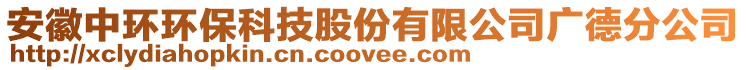 安徽中环环保科技股份有限公司广德分公司
http://xclydiahopkin.cn.coovee.com